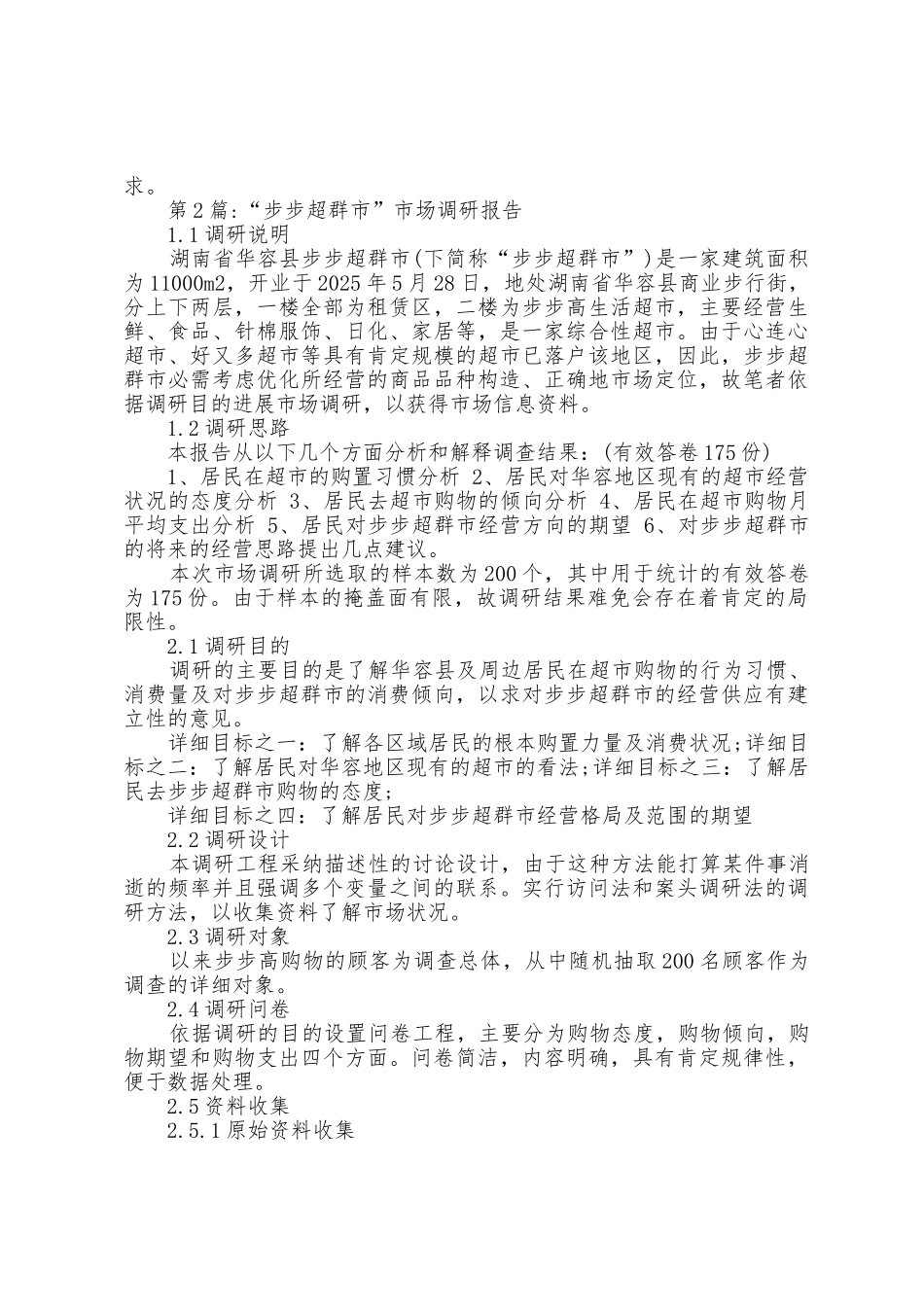 求。

第2篇:“步步超群市”市场调研报告

1.1调研说明

湖南省华容县步步超群市(下简称“步步超群市”)是一家建筑面积为11000m2，开业于2025年5月28日，地处湖南省华容县商业步行街，分上下两层，一楼全部为租赁区，二楼为步步高生活超市，主要经营生鲜、食品、针棉服饰、日化、家居等，是一家综合性超市。由于心连心超市、好又多超市等具有肯定规模的超市已落户该地区，因此，步步超群市必需考虑优化所经营的商品品种构造、正确地市场定位，故笔者依据调研目的进展市场调研，以获得市场信息资料。

1.2调研思路

本报告从以下几个方面分析和解释调查结果：(有效答卷175份)

1、居民在超市的购置习惯分析 2、居民对华容地区现有的超市经营状况的态度分析 3、居民去超市购物的倾向分析 4、居民在超市购物月平均支出分析 5、居民对步步超群市经营方向的期望 6、对步步超群市的将来的经营思路提出几点建议。

本次市场调研所选取的样本数为200个，其中用于统计的有效答卷为175份。由于样本的掩盖面有限，故调研结果难免会存在着肯定的局限性。

2.1调研目的

调研的主要目的是了解华容县及周边居民在超市购物的行为习惯、消费量及对步步超群市的消费倾向，以求对步步超群市的经营供应有建立性的意见。

详细目标之一：了解各区域居民的根本购置力量及消费状况;详细目标之二：了解居民对华容地区现有的超市的看法;详细目标之三：了解居民去步步超群市购物的态度;

详细目标之四：了解居民对步步超群市经营格局及范围的期望

2.2调研设计

本调研工程采纳描述性的讨论设计，由于这种方法能打算某件事消逝的频率并且强调多个变量之间的联系。实行访问法和案头调研法的调研方法，以收集资料了解市场状况。

2.3调研对象

以来步步高购物的顾客为调查总体，从中随机抽取200名顾客作为调查的详细对象。

2.4调研问卷

依据调研的目的设置问卷工程，主要分为购物态度，购物倾向，购物期望和购物支出四个方面。问卷简洁，内容明确，具有肯定规律性，便于数据处理。

2.5资料收集

2.5.1原始资料收集